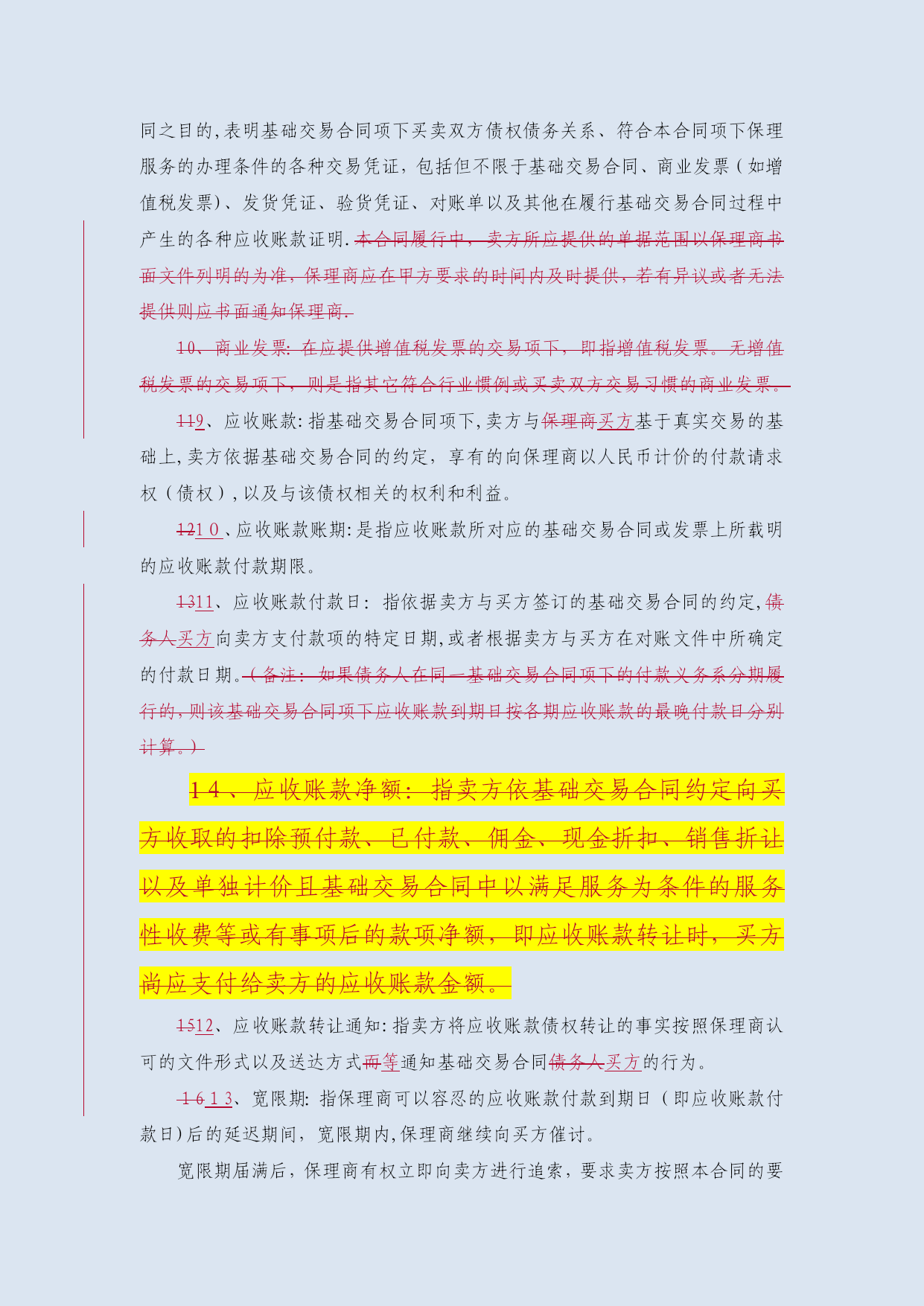 同之目的,表明基础交易合同项下买卖双方债权债务关系、符合本合同项下保理服务的办理条件的各种交易凭证，包括但不限于基础交易合同、商业发票（如增值税发票)、发货凭证、验货凭证、对账单以及其他在履行基础交易合同过程中产生的各种应收账款证明.本合同履行中，卖方所应提供的单据范围以保理商书面文件列明的为准，保理商应在甲方要求的时间内及时提供，若有异议或者无法提供则应书面通知保理商.

10、商业发票：在应提供增值税发票的交易项下，即指增值税发票。无增值税发票的交易项下，则是指其它符合行业惯例或买卖双方交易习惯的商业发票。

119、应收账款：指基础交易合同项下,卖方与保理商买方基于真实交易的基础上,卖方依据基础交易合同的约定，享有的向保理商以人民币计价的付款请求权（债权）,以及与该债权相关的权利和利益。

1210、应收账款账期：是指应收账款所对应的基础交易合同或发票上所载明的应收账款付款期限。

1311、应收账款付款日：指依据卖方与买方签订的基础交易合同的约定,债务人买方向卖方支付款项的特定日期,或者根据卖方与买方在对账文件中所确定的付款日期。（备注：如果债务人在同一基础交易合同项下的付款义务系分期履行的,则该基础交易合同项下应收账款到期日按各期应收账款的最晚付款日分别计算。）

14、应收账款净额：指卖方依基础交易合同约定向买方收取的扣除预付款、已付款、佣金、现金折扣、销售折让以及单独计价且基础交易合同中以满足服务为条件的服务性收费等或有事项后的款项净额，即应收账款转让时，买方尚应支付给卖方的应收账款金额。

1512、应收账款转让通知：指卖方将应收账款债权转让的事实按照保理商认可的文件形式以及送达方式而等通知基础交易合同债务人买方的行为。

1613、宽限期：指保理商可以容忍的应收账款付款到期日（即应收账款付款日)后的延迟期间，宽限期内,保理商继续向买方催讨。

宽限期届满后，保理商有权立即向卖方进行追索，要求卖方按照本合同的要